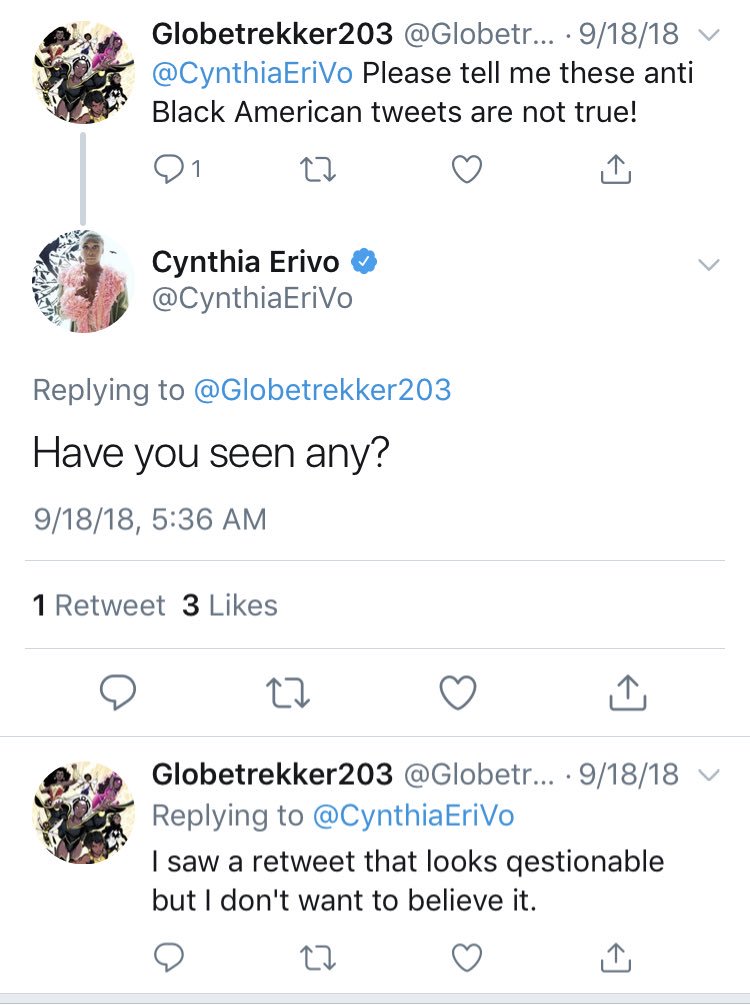 Globetrekker203 @Globetr... · 9/18/18
@CynthiaEriVo Please tell me these anti Black American tweets are not true!

1

Cynthia Erivo
@CynthiaEriVo

Replying to @Globetrekker203

Have you seen any?

9/18/18, 5:36 AM

1 Retweet 3 Likes

Globetrekker203 @Globetr... · 9/18/18
Replying to @CynthiaEriVo
I saw a retweet that looks qestionable but I don't want to believe it.